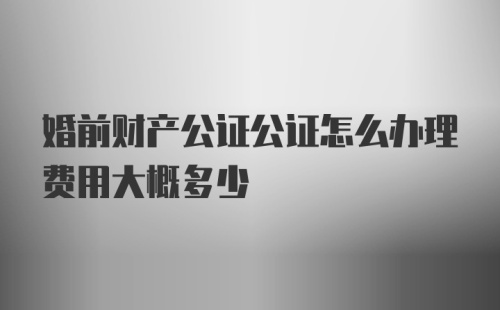 婚前财产公证公证怎么办理费用大概多少